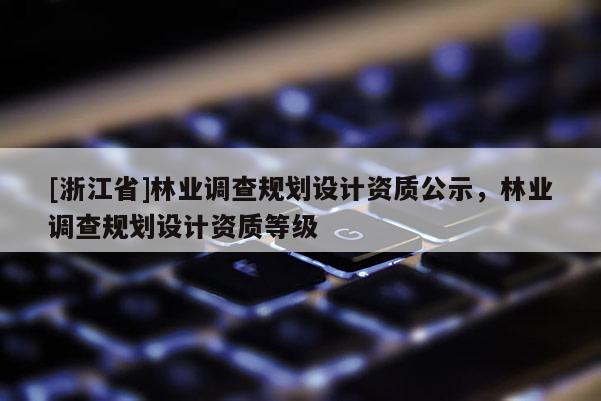 [浙江省]林业调查规划设计资质公示，林业调查规划设计资质等级

G